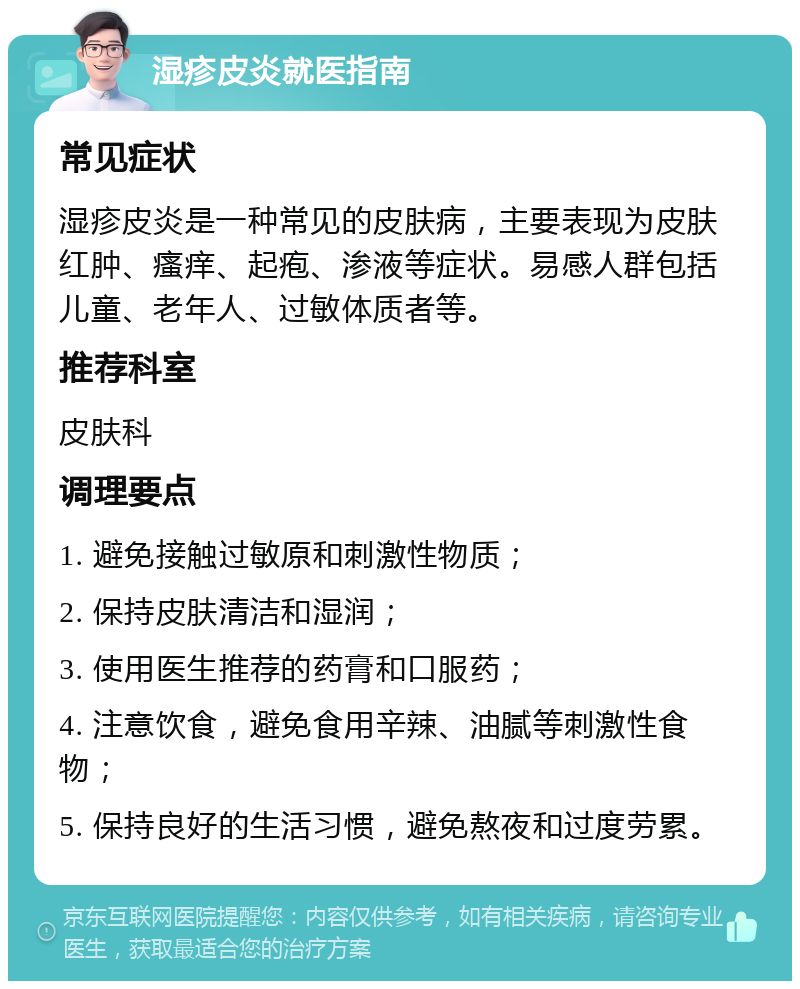 湿疹皮炎就医指南

常见症状

湿疹皮炎是一种常见的皮肤病，主要表现为皮肤红肿、瘙痒、起疱、渗液等症状。易感人群包括儿童、老年人、过敏体质者等。

推荐科室

皮肤科

调理要点

1. 避免接触过敏原和刺激性物质；

2. 保持皮肤清洁和湿润；

3. 使用医生推荐的药膏和口服药；

4. 注意饮食，避免食用辛辣、油腻等刺激性食物；

5. 保持良好的生活习惯，避免熬夜和过度劳累。

京东互联网医院提醒您：内容仅供参考，如有相关疾病，请咨询专业医生，获取最适合您的治疗方案